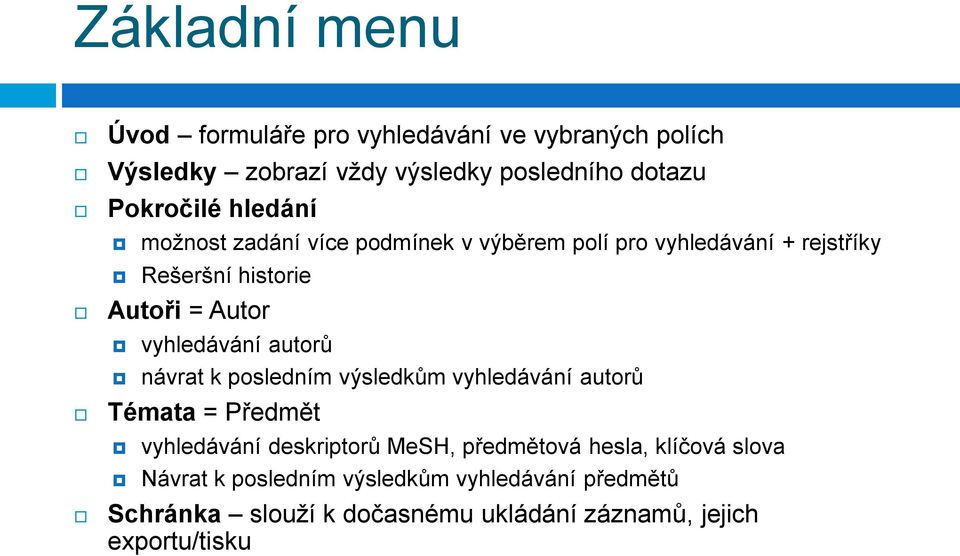 Základní menu

Úvod – formuláře pro vyhledávání ve vybraných polích
Výsledky – zobrazí vždy výsledky posledního dotazu
Pokročilé hledání
možnost zadání více podmínek v výběrem polí pro vyhledávání + rejstříky
Rešeršní historie
Autoři = Autor
vyhledávání autorů
návrat k posledním výsledkům vyhledávání autorů
Témata = Předmět
vyhledávání deskriptorů MeSH, předmětová hesla, klíčová slova
Návrat k posledním výsledkům vyhledávání předmětů
Schránka – slouží k dočasnému ukládání záznamů, jejich exportu/tisku